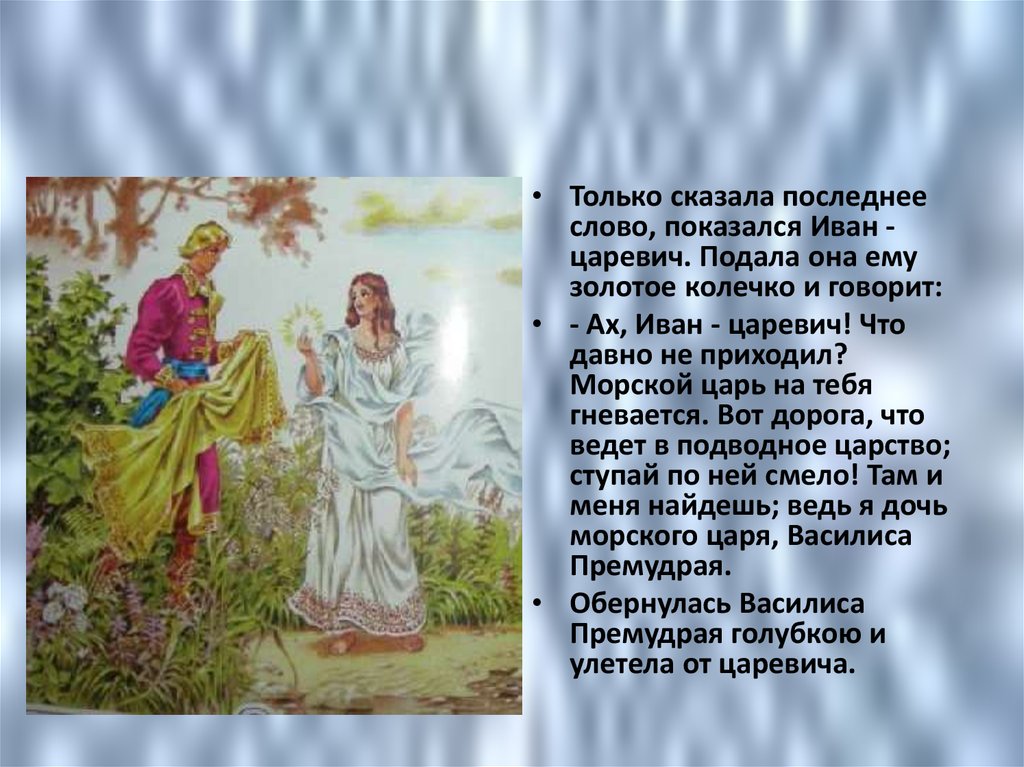 • Только сказала последнее слово, показался Иван - царевич. Подала она ему золотое колечко и говорит:

• - Ах, Иван - царевич! Что давно не приходил? Морской царь на тебя гневается. Вот дорога, что ведет в подводное царство; ступай по ней смело! Там и меня найдешь; ведь я дочь морского царя, Василиса Премудрая.

• Обернулась Василиса Премудрая голубкою и улетела от царевича.